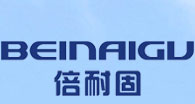 BEINAIGU
倍耐固